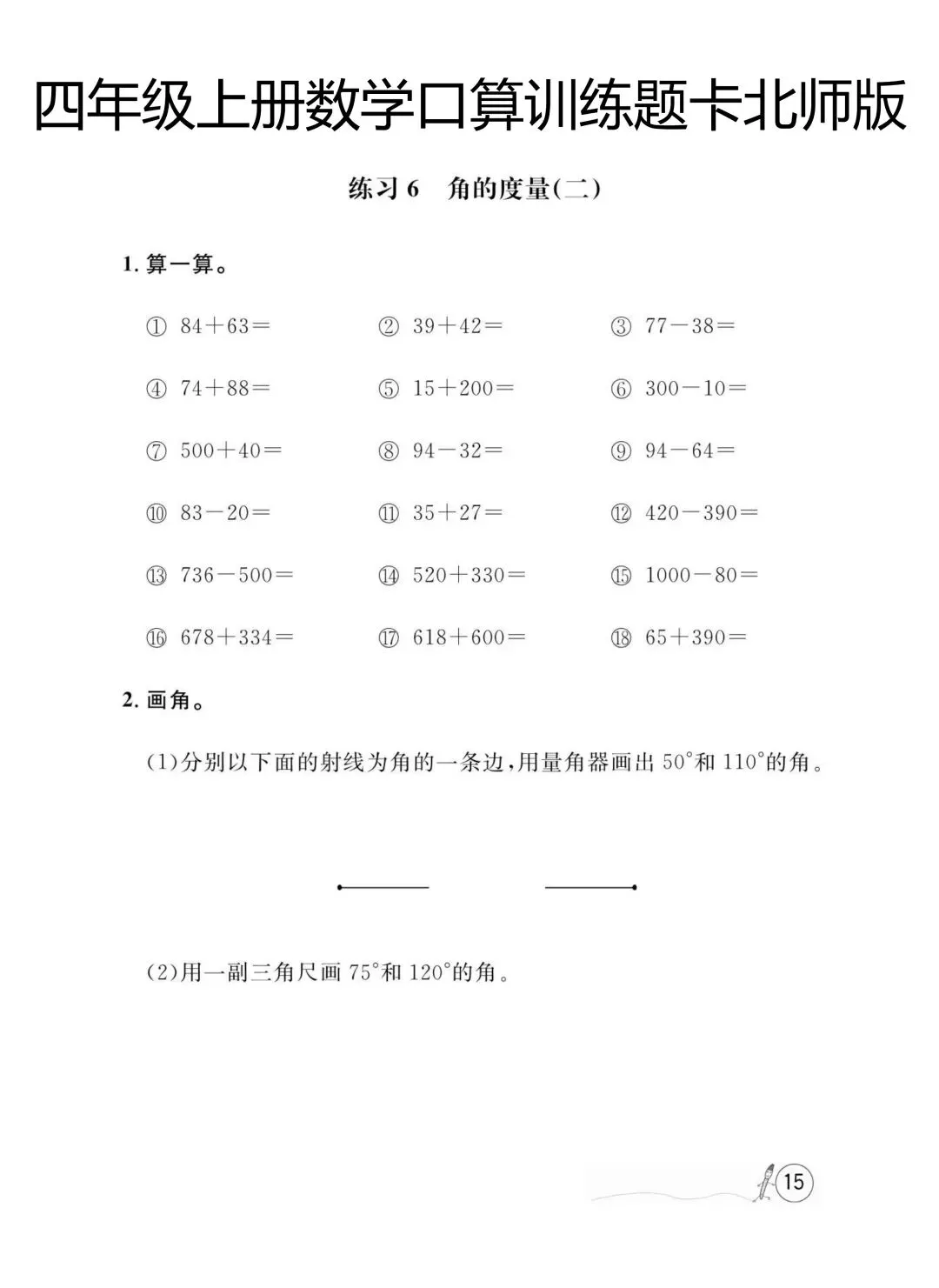 四年级上册数学口算训练题卡北师版

练习6 角的度量(二)

1.算一算。

① $84+63=$ ② $39+42=$ ③ $77-38=$

④ $74+88=$ ⑤ $15+200=$ ⑥ $300-10=$

⑦ $500+40=$ ⑧ $94-32=$ ⑨ $94-64=$

⑩ $83-20=$ ⑪ $35+27=$ ⑫ $420-390=$

⑬ $736-500=$ ⑭ $520+330=$ ⑮ $1000-80=$

⑯ $678+334=$ ⑰ $618+600=$ ⑱ $65+390=$

2.画角。

(1)分别以下面的射线为角的一条边,用量角器画出50°和110°的角。

(2)用一副三角尺画75°和120°的角。

15